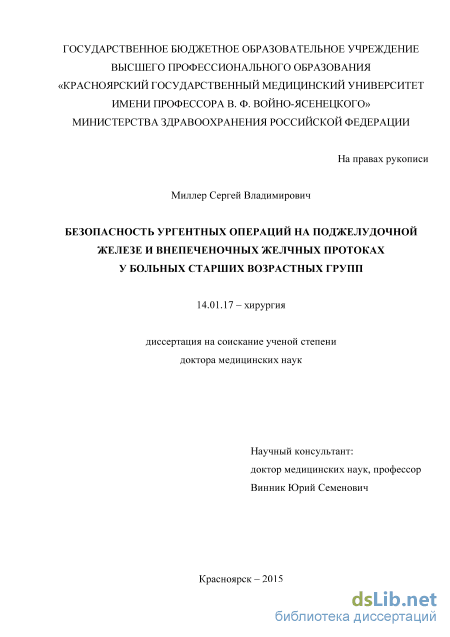 ГОСУДАРСТВЕННОЕ БЮДЖЕТНОЕ ОБРАЗОВАТЕЛЬНОЕ УЧРЕЖДЕНИЕ ВЫСШЕГО ПРОФЕССИОНАЛЬНОГО ОБРАЗОВАНИЯ «КРАСНОЯРСКИЙ ГОСУДАРСТВЕННЫЙ МЕДИЦИНСКИЙ УНИВЕРСИТЕТ ИМЕНИ ПРОФЕССОРА В. Ф. ВОЙНО-ЯСЕНЕЦКОГО» МИНИСТЕРСТВА ЗДРАВООХРАНЕНИЯ РОССИЙСКОЙ ФЕДЕРАЦИИ

На правах рукописи

Миллер Сергей Владимирович

БЕЗОПАСНОСТЬ УРГЕНТНЫХ ОПЕРАЦИЙ НА ПОДЖЕЛУДОЧНОЙ ЖЕЛЕЗЕ И ВНЕПЕЧЕНОЧНЫХ ЖЕЛЧНЫХ ПРОТОКАХ У БОЛЬНЫХ СТАРШИХ ВОЗРАСТНЫХ ГРУПП

14.01.17 – хирургия

диссертация на соискание ученой степени доктора медицинских наук

Научный консультант:
доктор медицинских наук, профессор
Винник Юрий Семенович

Красноярск – 2015

dsLib.net
библиотека диссертаций